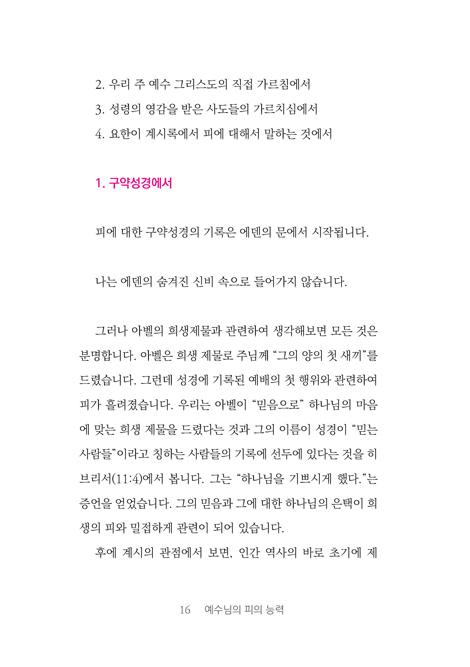 2. 우리 주 예수 그리스도의 직접 가르침에서
3. 성령의 영감을 받은 사도들의 가르치심에서
4. 요한이 계시록에서 피에 대해서 말하는 것에서

1. 구약성경에서

피에 대한 구약성경의 기록은 에덴의 문에서 시작됩니다.

나는 에덴의 숨겨진 신비 속으로 들어가지 않습니다.

그러나 아벨의 희생제물과 관련하여 생각해보면 모든 것은 분명합니다. 아벨은 희생 제물로 주님께 "그의 양의 첫 새끼"를 드렸습니다. 그런데 성경에 기록된 예배의 첫 행위와 관련하여 피가 흘려졌습니다. 우리는 아벨이 "믿음으로" 하나님의 마음에 맞는 희생 제물을 드렸다는 것과 그의 이름이 성경이 "믿는 사람들"이라고 칭하는 사람들의 기록에 선두에 있다는 것을 히브리서(11:4)에서 봅니다. 그는 "하나님을 기쁘시게 했다."는 증언을 얻었습니다. 그의 믿음과 그에 대한 하나님의 은택이 희생의 피와 밀접하게 관련이 되어 있습니다.

후에 계시의 관점에서 보면, 인간 역사의 바로 초기에 제

16 예수님의 피의 능력